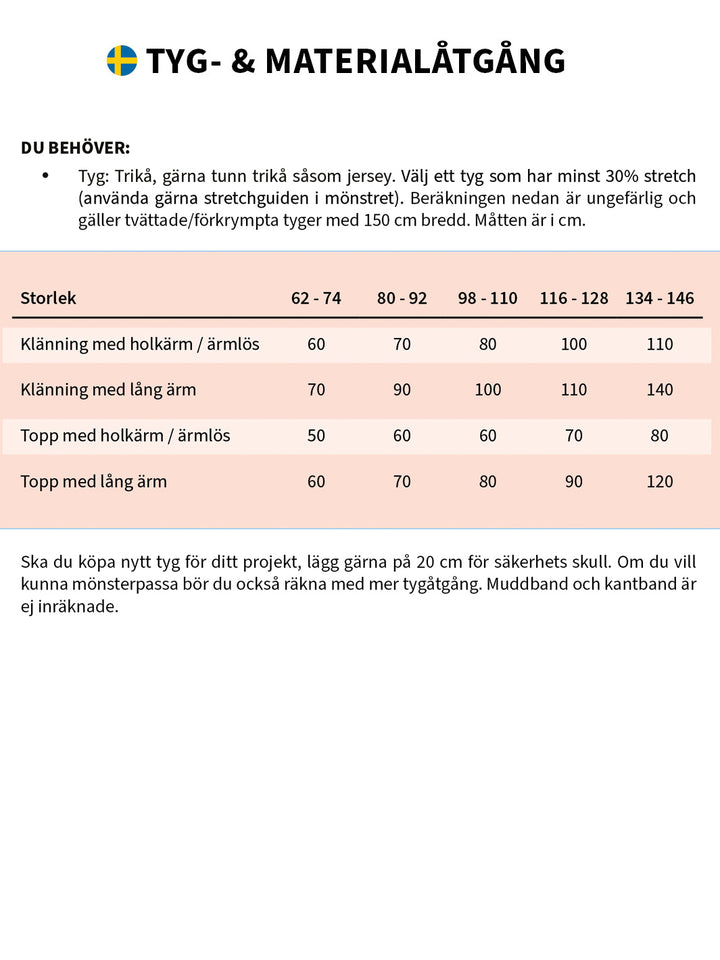 TYG- & MATERIALÅTGÅNG

DU BEHÖVER:

• Tyg: Trikå, gärna tunn trikå såsom jersey. Välj ett tyg som har minst 30% stretch (använda gärna stretchguiden i mönstret). Beräkningen nedan är ungefärlig och gäller tvättade/förkrympta tyger med 150 cm bredd. Måtten är i cm.

| Storlek | 62 - 74 | 80 - 92 | 98 - 110 | 116 - 128 | 134 - 146 |
|---|---|---|---|---|---|
| Klänning med holkärm / ärmlös | 60 | 70 | 80 | 100 | 110 |
| Klänning med lång ärm | 70 | 90 | 100 | 110 | 140 |
| Topp med holkärm / ärmlös | 50 | 60 | 60 | 70 | 80 |
| Topp med lång ärm | 60 | 70 | 80 | 90 | 120 |

Ska du köpa nytt tyg för ditt projekt, lägg gärna på 20 cm för säkerhets skull. Om du vill kunna mönsterpassa bör du också räkna med mer tygåtgång. Muddband och kantband är ej inräknade.